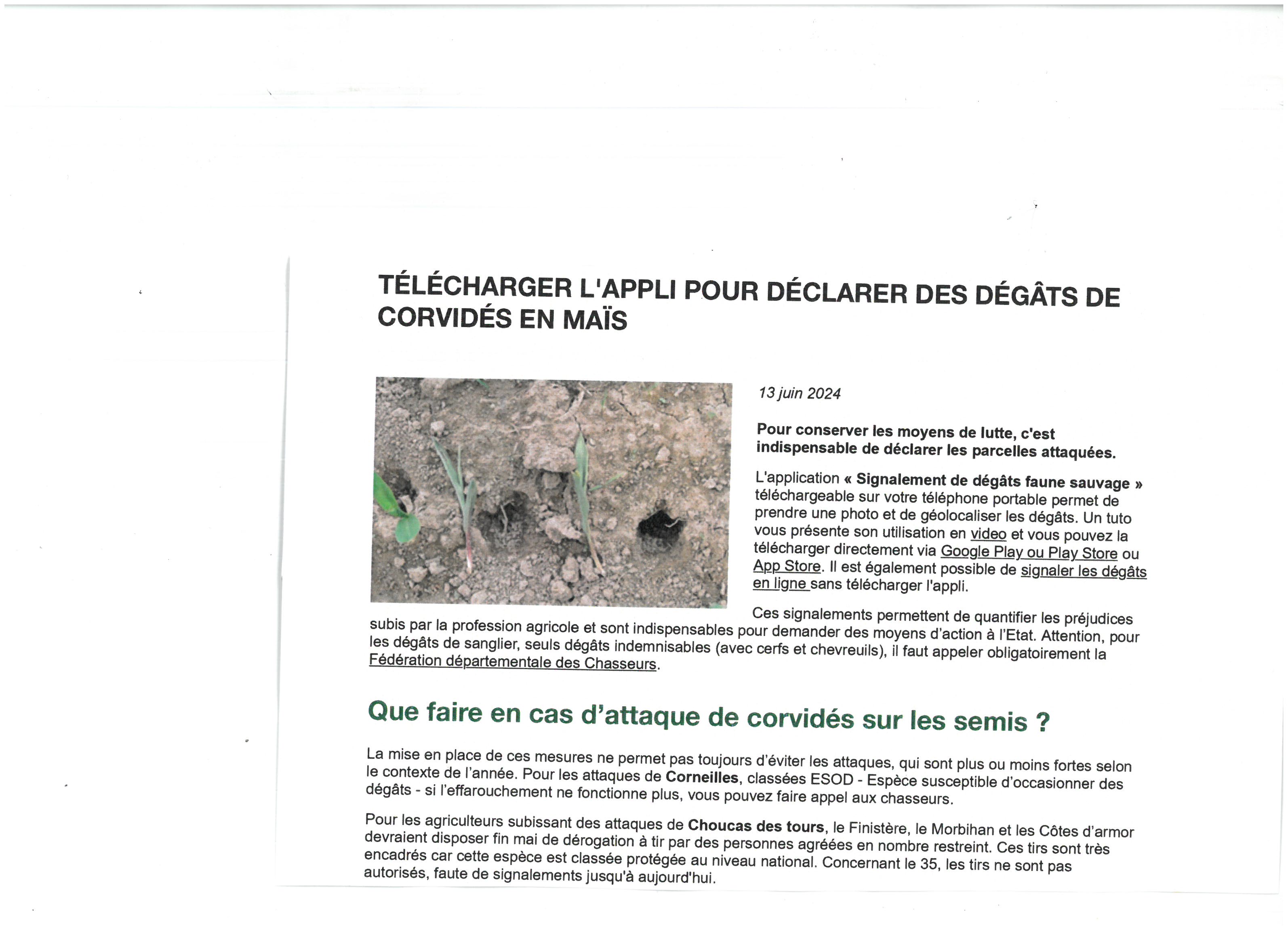 TÉLÉCHARGER L'APPLI POUR DÉCLARER DES DÉGÂTS DE CORVIDÉS EN MAÏS

13 juin 2024

Pour conserver les moyens de lutte, c'est indispensable de déclarer les parcelles attaquées.

L'application « Signalement de dégâts faune sauvage » téléchargeable sur votre téléphone portable permet de prendre une photo et de géolocaliser les dégâts. Un tuto vous présente son utilisation en video et vous pouvez la télécharger directement via Google Play ou Play Store ou App Store. Il est également possible de signaler les dégâts en ligne sans télécharger l'appli.

Ces signalements permettent de quantifier les préjudices subis par la profession agricole et sont indispensables pour demander des moyens d'action à l'Etat. Attention, pour les dégâts de sanglier, seuls dégâts indemnisables (avec cerfs et chevreuils), il faut appeler obligatoirement la Fédération départementale des Chasseurs.

Que faire en cas d'attaque de corvidés sur les semis ?

La mise en place de ces mesures ne permet pas toujours d'éviter les attaques, qui sont plus ou moins fortes selon le contexte de l'année. Pour les attaques de Corneilles, classées ESOD - Espèce susceptible d'occasionner des dégâts - si l'effarouchement ne fonctionne plus, vous pouvez faire appel aux chasseurs.

Pour les agriculteurs subissant des attaques de Choucas des tours, le Finistère, le Morbihan et les Côtes d'armor devraient disposer fin mai de dérogation à tir par des personnes agréées en nombre restreint. Ces tirs sont très encadrés car cette espèce est classée protégée au niveau national. Concernant le 35, les tirs ne sont pas autorisés, faute de signalements jusqu'à aujourd'hui.